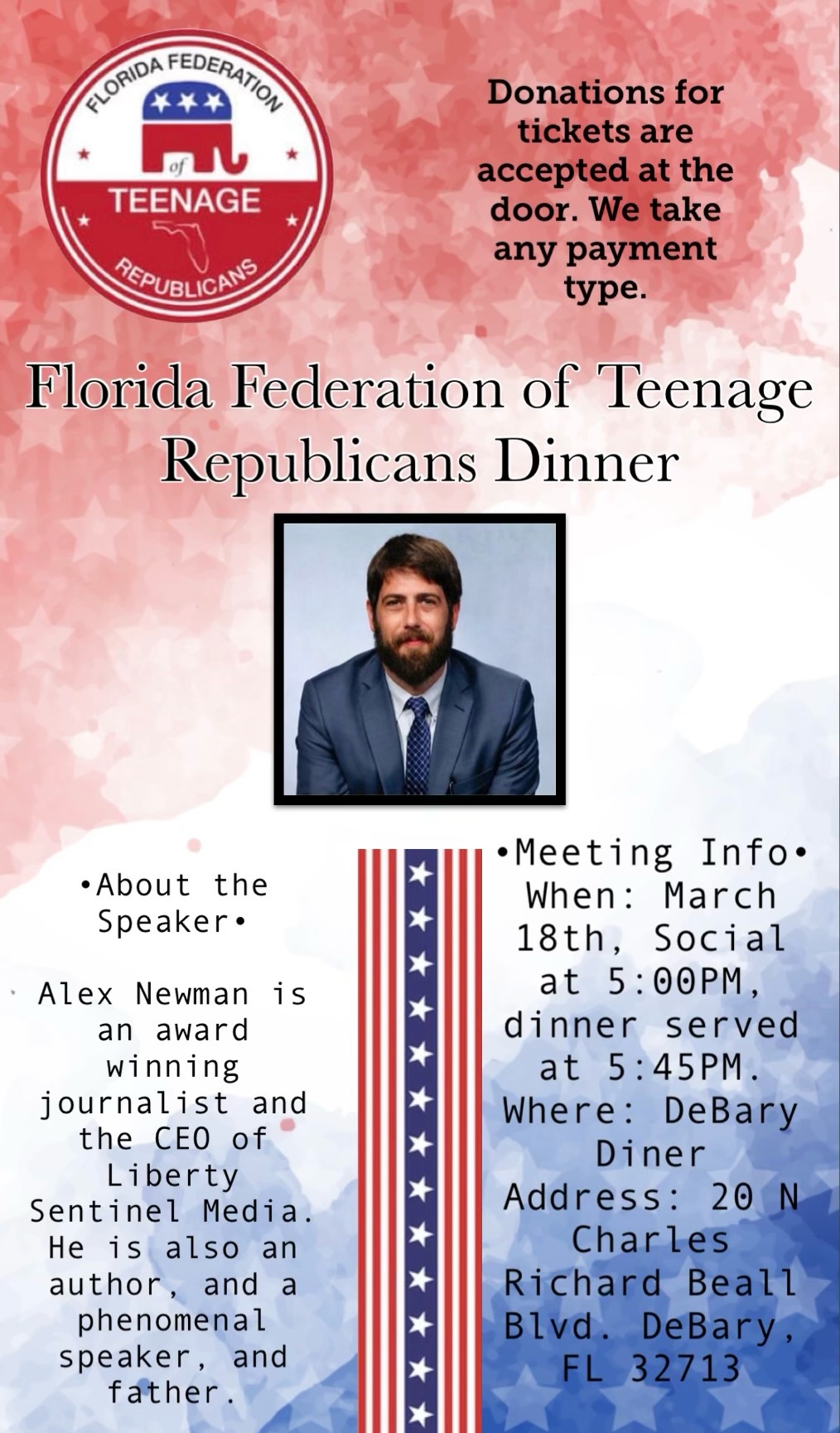 FLORIDA FEDERATION of TEENAGE REPUBLICANS

Donations for tickets are accepted at the door. We take any payment type.

Florida Federation of Teenage Republicans Dinner

•About the Speaker•

Alex Newman is an award winning journalist and the CEO of Liberty Sentinel Media. He is also an author, and a phenomenal speaker, and father.

•Meeting Info•
When: March 18th, Social at 5:00PM, dinner served at 5:45PM.
Where: DeBary Diner
Address: 20 N Charles Richard Beall Blvd. DeBary, FL 32713